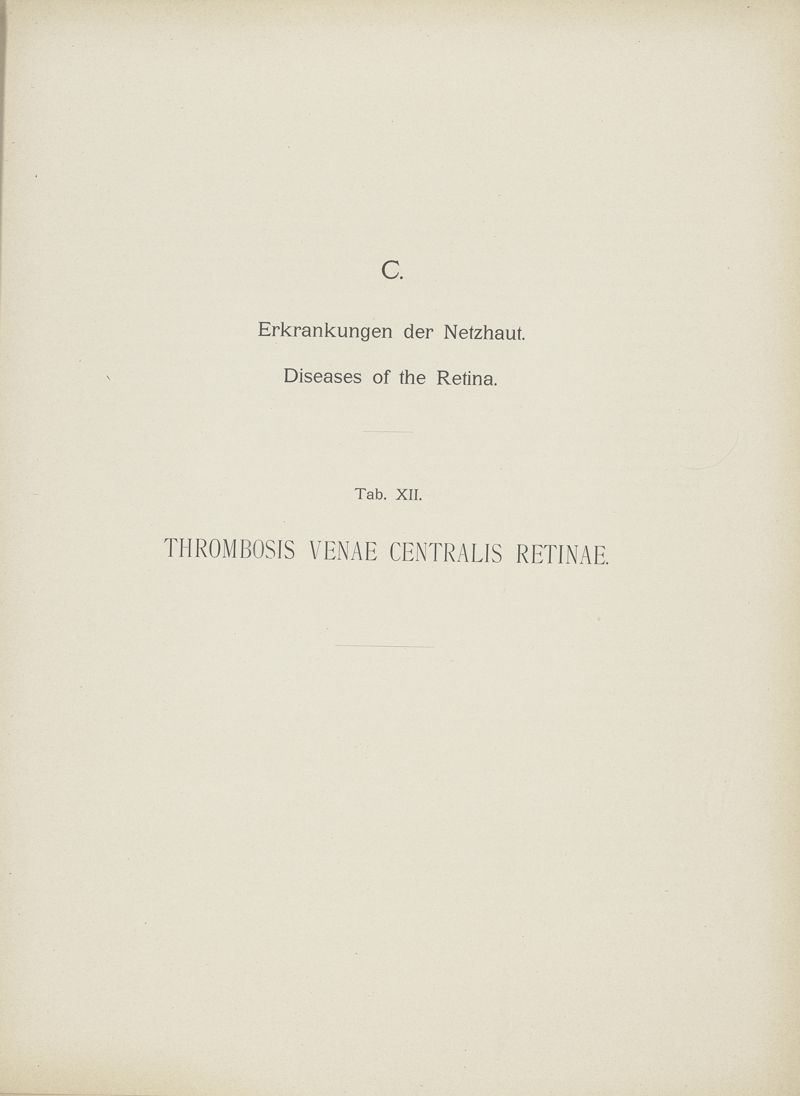 C.

Erkrankungen der Netzhaut.

Diseases of the Retina.

Tab. XII.

THROMBOSIS VENAE CENTRALIS RETINAE.